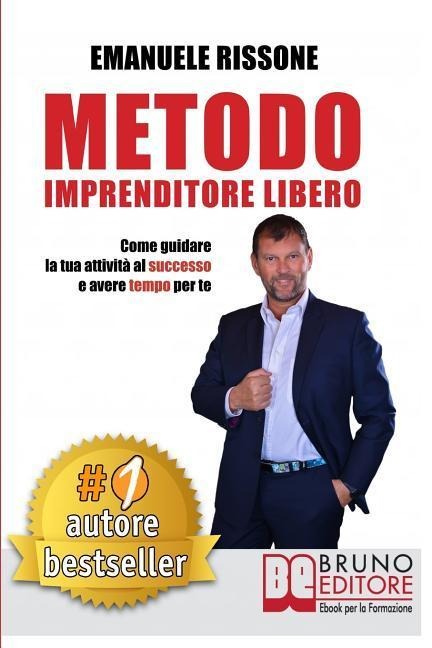 EMANUELE RISSONE

METODO
IMPRENDITORE LIBERO

Come guidare
la tua attività al successo
e avere tempo per te

#1
autore
bestseller

BE BRUNO
EDITORE
Ebook per la Formazione